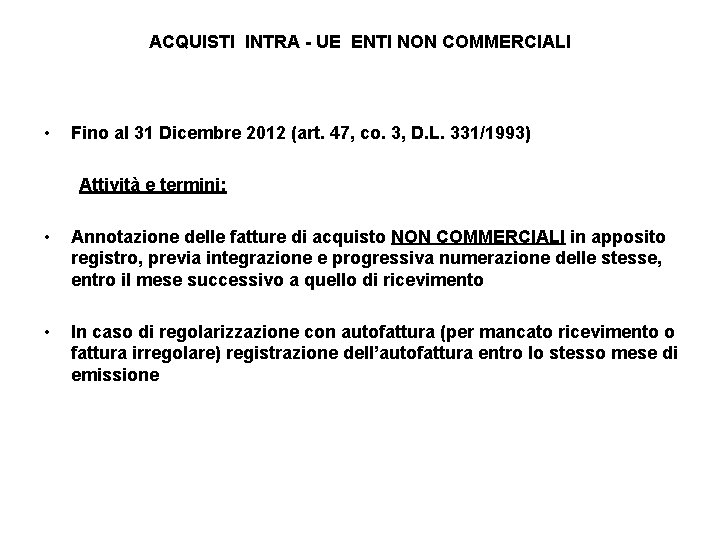 ACQUISTI INTRA - UE ENTI NON COMMERCIALI

• Fino al 31 Dicembre 2012 (art. 47, co. 3, D.L. 331/1993)

Attività e termini:

• Annotazione delle fatture di acquisto NON COMMERCIALI in apposito registro, previa integrazione e progressiva numerazione delle stesse, entro il mese successivo a quello di ricevimento

• In caso di regolarizzazione con autofattura (per mancato ricevimento o fattura irregolare) registrazione dell'autofattura entro lo stesso mese di emissione